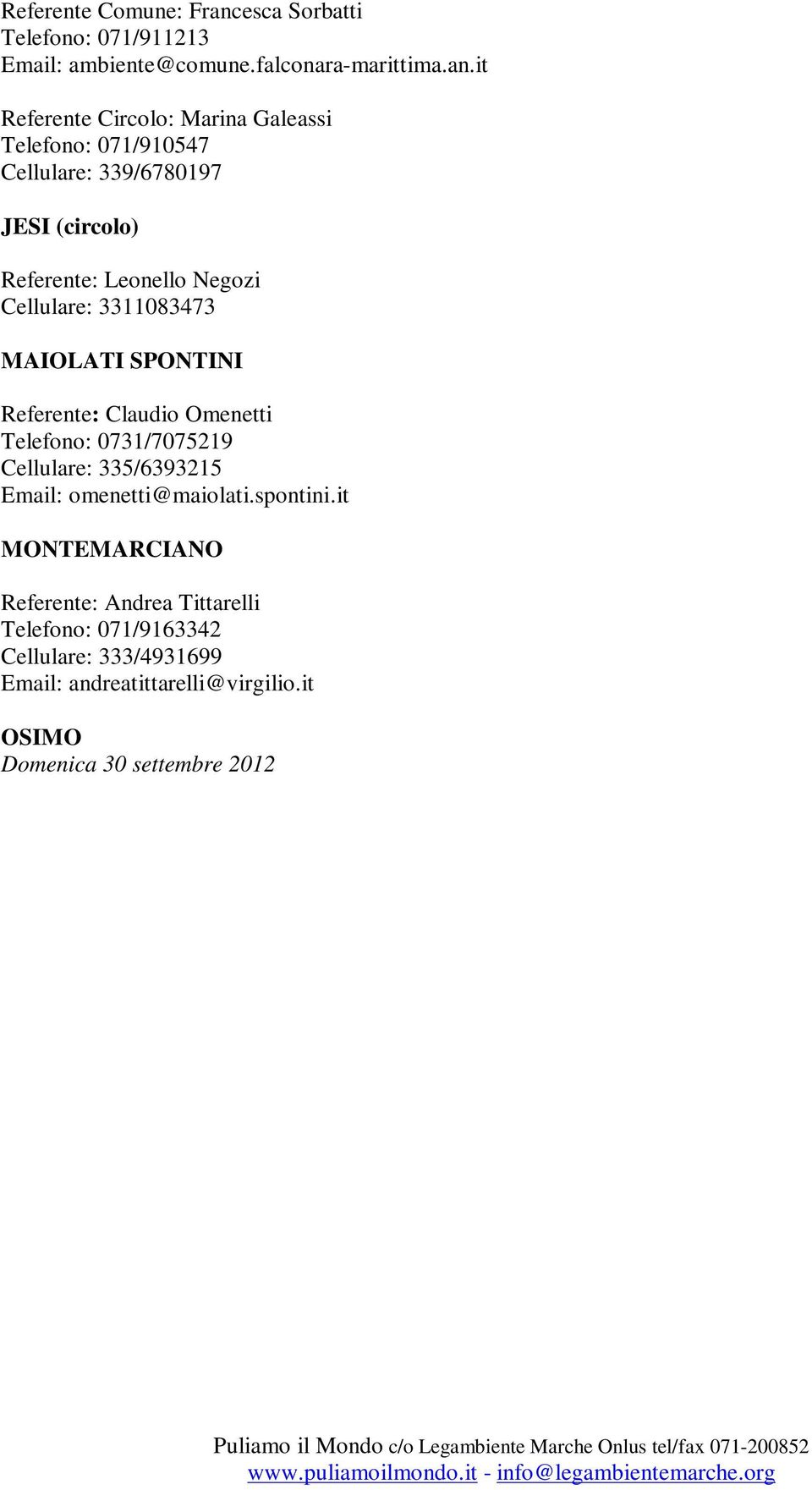 Referente Comune: Francesca Sorbatti
Telefono: 071/911213
Email: ambiente@comune.falconara-marittima.an.it

Referente Circolo: Marina Galeassi
Telefono: 071/910547
Cellulare: 339/6780197

JESI (circolo)

Referente: Leonello Negozi
Cellulare: 3311083473

MAIOLATI SPONTINI

Referente: Claudio Omenetti
Telefono: 0731/7075219
Cellulare: 335/6393215
Email: omenetti@maiolati.spontini.it

MONTEMARCIANO

Referente: Andrea Tittarelli
Telefono: 071/9163342
Cellulare: 333/4931699
Email: andreatittarelli@virgilio.it

OSIMO
Domenica 30 settembre 2012

Puliamo il Mondo c/o Legambiente Marche Onlus tel/fax 071-200852
www.puliamoilmondo.it - info@legambientemarche.org